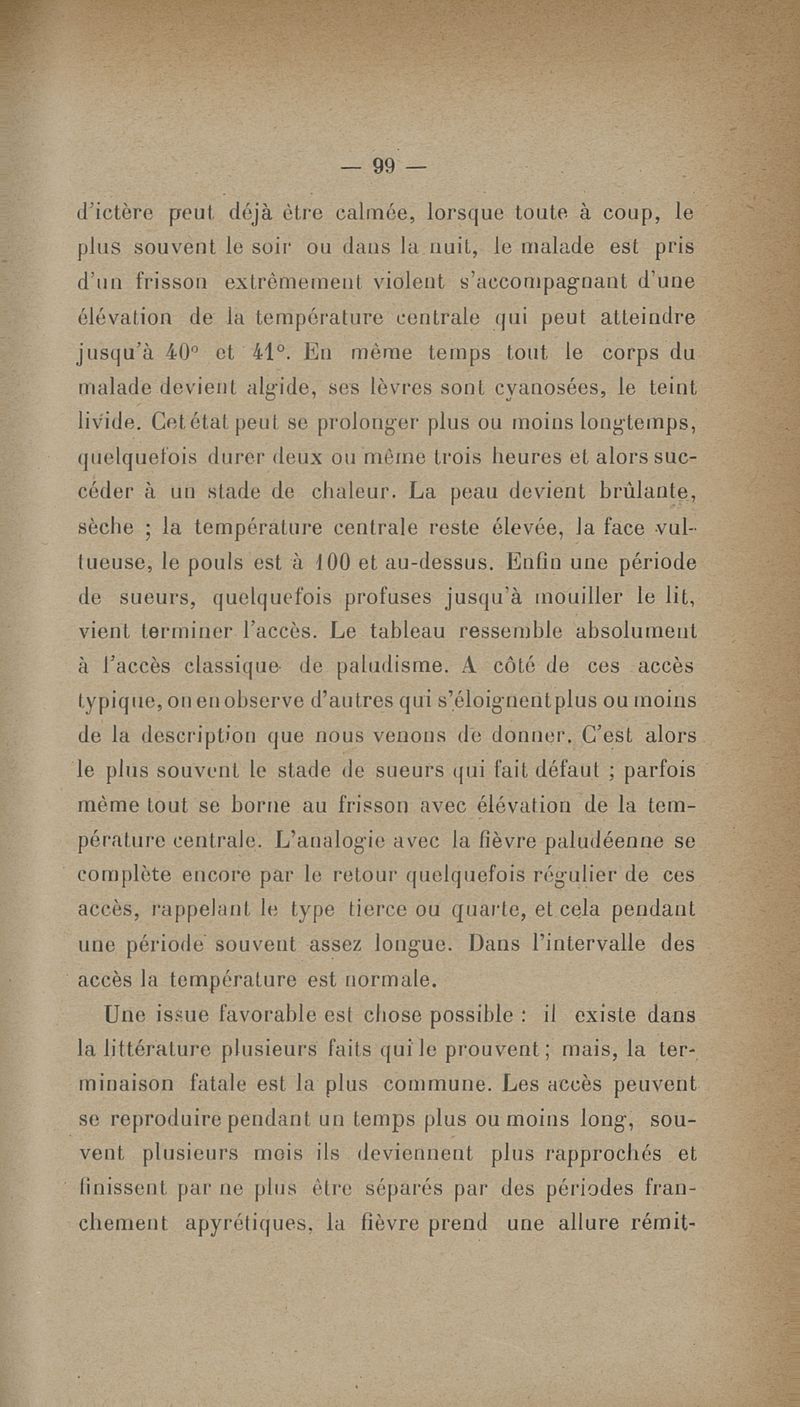 — 99 —

d'ictère peut déjà être calmée, lorsque toute à coup, le plus souvent le soir ou dans la nuit, le malade est pris d'un frisson extrêmement violent s'accompagnant d'une élévation de la température centrale qui peut atteindre jusqu'à 40° et 41°. En même temps tout le corps du malade devient algide, ses lèvres sont cyanosées, le teint livide. Cet état peut se prolonger plus ou moins longtemps, quelquefois durer deux ou même trois heures et alors succéder à un stade de chaleur. La peau devient brûlante, sèche ; la température centrale reste élevée, la face vultueuse, le pouls est à 100 et au-dessus. Enfin une période de sueurs, quelquefois profuses jusqu'à mouiller le lit, vient terminer l'accès. Le tableau ressemble absolument à l'accès classique de paludisme. A côté de ces accès typique, on en observe d'autres qui s'éloignent plus ou moins de la description que nous venons de donner. C'est alors le plus souvent le stade de sueurs qui fait défaut ; parfois même tout se borne au frisson avec élévation de la température centrale. L'analogie avec la fièvre paludéenne se complète encore par le retour quelquefois régulier de ces accès, rappelant le type tierce ou quarte, et cela pendant une période souvent assez longue. Dans l'intervalle des accès la température est normale.

Une issue favorable est chose possible : il existe dans la littérature plusieurs faits qui le prouvent ; mais, la terminaison fatale est la plus commune. Les accès peuvent se reproduire pendant un temps plus ou moins long, souvent plusieurs mois ils deviennent plus rapprochés et finissent par ne plus être séparés par des périodes franchement apyrétiques, la fièvre prend une allure rémit-